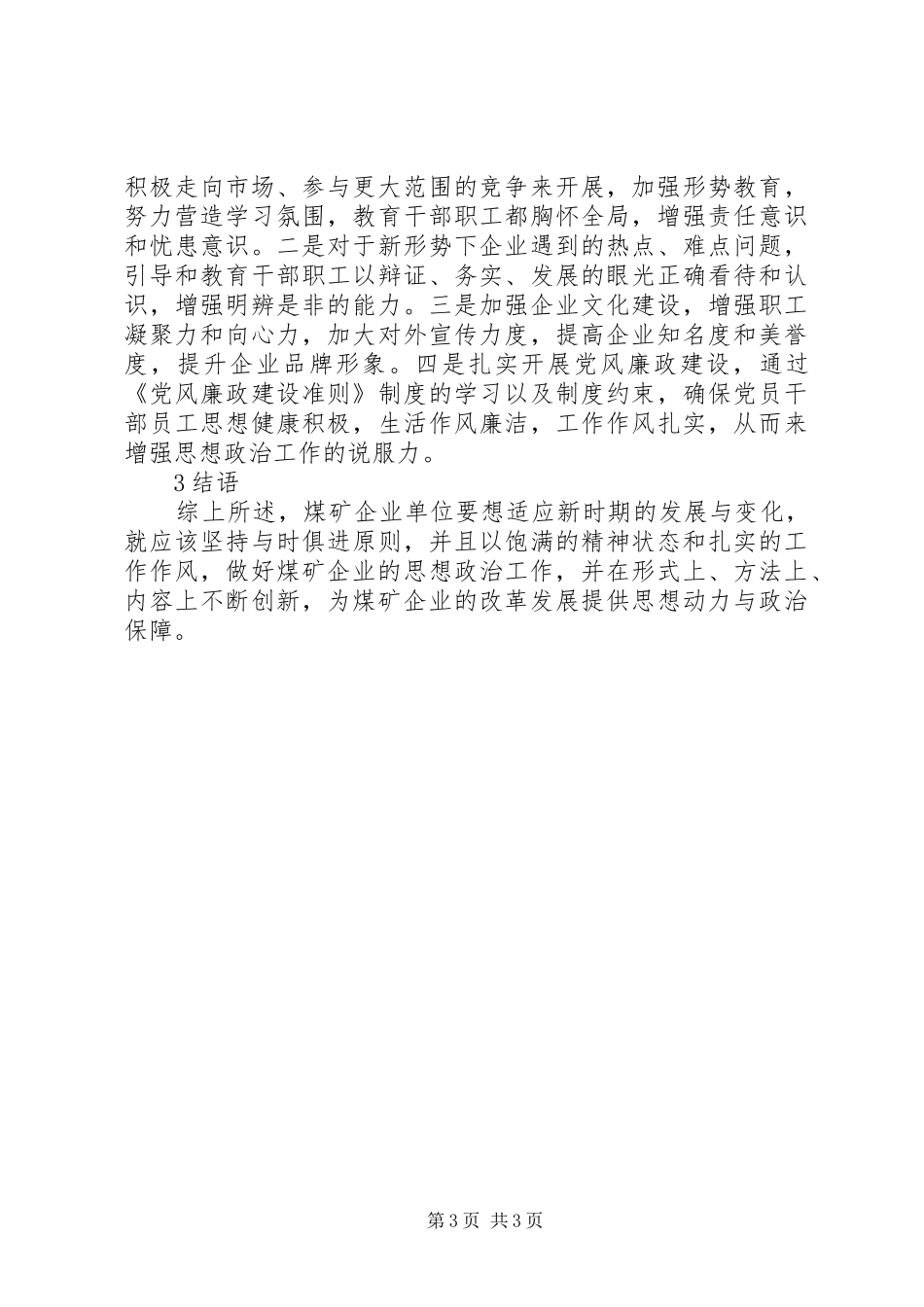 积极走向市场、参与更大范围的竞争来开展，加强形势教育，努力营造学习氛围，教育干部职工都胸怀全局，增强责任意识和忧患意识。二是对于新形势下企业遇到的热点、难点问题，引导和教育干部职工以辩证、务实、发展的眼光正确看待和认识，增强明辨是非的能力。三是加强企业文化建设，增强职工凝聚力和向心力，加大对外宣传力度，提高企业知名度和美誉度，提升企业品牌形象。四是扎实开展党风廉政建设，通过《党风廉政建设准则》制度的学习以及制度约束，确保党员干部员工思想健康积极，生活作风廉洁，工作作风扎实，从而来增强思想政治工作的说服力。

3 结语

综上所述，煤矿企业单位要想适应新时期的发展与变化，就应该坚持与时俱进原则，并且以饱满的精神状态和扎实的工作作风，做好煤矿企业的思想政治工作，并在形式上、方法上、内容上不断创新，为煤矿企业的改革发展提供思想动力与政治保障。

第 3 页 共 3 页